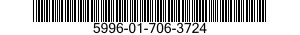 5996-01-706-3724